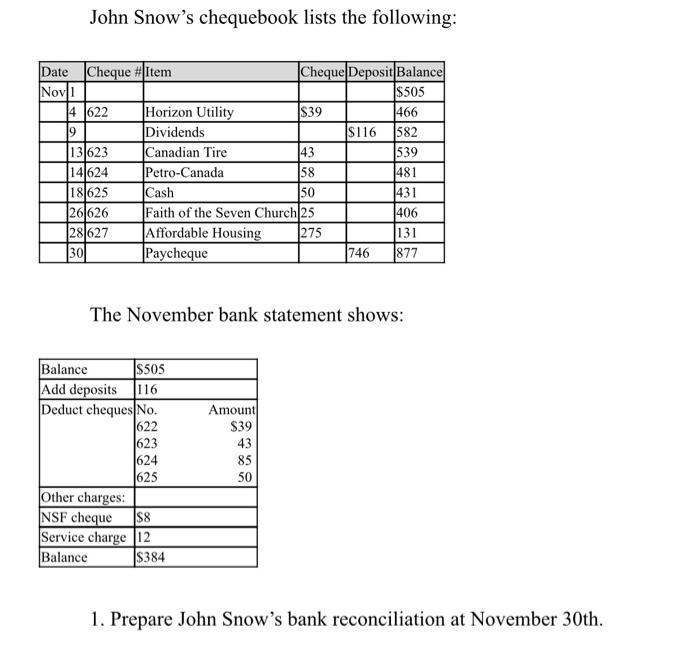 John Snow's chequebook lists the following:

| Date | | Cheque # | Item | Cheque | Deposit | Balance |
|---|---|---|---|---|---|---|
| Nov | 1 | | | | | \$505 |
| | 4 | 622 | Horizon Utility | \$39 | | 466 |
| | 9 | | Dividends | | \$116 | 582 |
| | 13 | 623 | Canadian Tire | 43 | | 539 |
| | 14 | 624 | Petro-Canada | 58 | | 481 |
| | 18 | 625 | Cash | 50 | | 431 |
| | 26 | 626 | Faith of the Seven Church | 25 | | 406 |
| | 28 | 627 | Affordable Housing | 275 | | 131 |
| | 30 | | Paycheque | | 746 | 877 |

The November bank statement shows:

| Balance | \$505 | |
|---|---|---|
| Add deposits | 116 | |
| Deduct cheques | No. | Amount |
| | 622 | \$39 |
| | 623 | 43 |
| | 624 | 85 |
| | 625 | 50 |
| Other charges: | | |
| NSF cheque | \$8 | |
| Service charge | 12 | |
| Balance | \$384 | |

1. Prepare John Snow's bank reconciliation at November 30th.